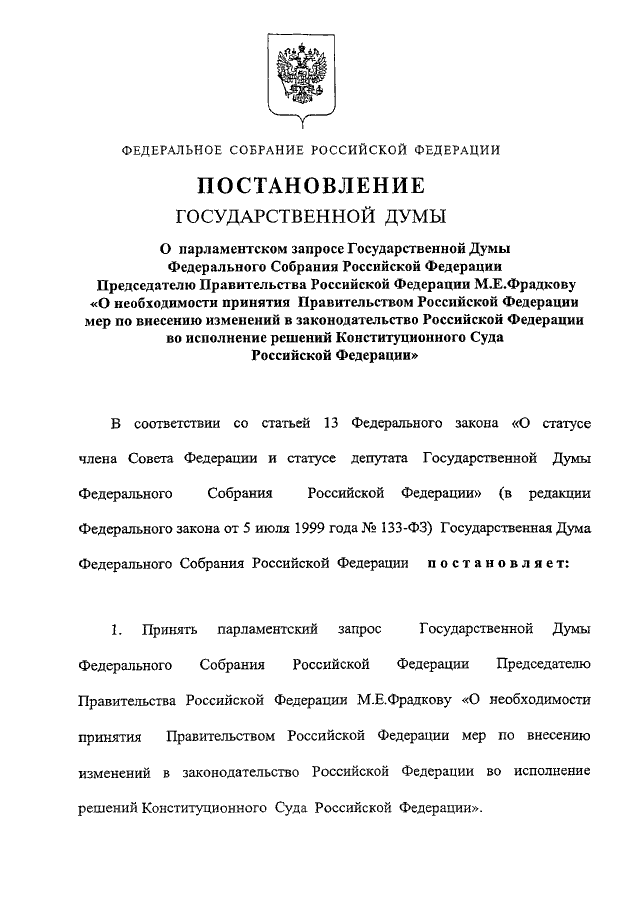 ФЕДЕРАЛЬНОЕ СОБРАНИЕ РОССИЙСКОЙ ФЕДЕРАЦИИ

ПОСТАНОВЛЕНИЕ

ГОСУДАРСТВЕННОЙ ДУМЫ

О парламентском запросе Государственной Думы Федерального Собрания Российской Федерации Председателю Правительства Российской Федерации М.Е.Фрадкову «О необходимости принятия Правительством Российской Федерации мер по внесению изменений в законодательство Российской Федерации во исполнение решений Конституционного Суда Российской Федерации»

В соответствии со статьей 13 Федерального закона «О статусе члена Совета Федерации и статусе депутата Государственной Думы Федерального Собрания Российской Федерации» (в редакции Федерального закона от 5 июля 1999 года № 133-ФЗ) Государственная Дума Федерального Собрания Российской Федерации постановляет:

1. Принять парламентский запрос Государственной Думы Федерального Собрания Российской Федерации Председателю Правительства Российской Федерации М.Е.Фрадкову «О необходимости принятия Правительством Российской Федерации мер по внесению изменений в законодательство Российской Федерации во исполнение решений Конституционного Суда Российской Федерации».